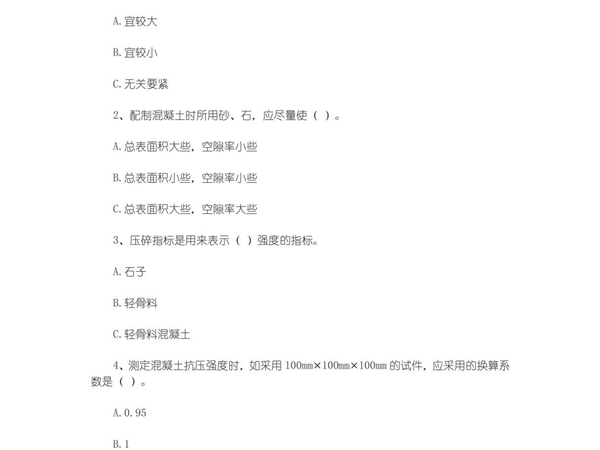 A.宜较大

B.宜较小

C.无关要紧

2、配制混凝土时所用砂、石，应尽量使（ ）。

A.总表面积大些，空隙率小些

B.总表面积小些，空隙率小些

C.总表面积大些，空隙率大些

3、压碎指标是用来表示（ ）强度的指标。

A.石子

B.轻骨料

C.轻骨料混凝土

4、测定混凝土抗压强度时，如采用 100mm×100mm×100mm 的试件，应采用的换算系数是（ ）。

A.0.95

B.1